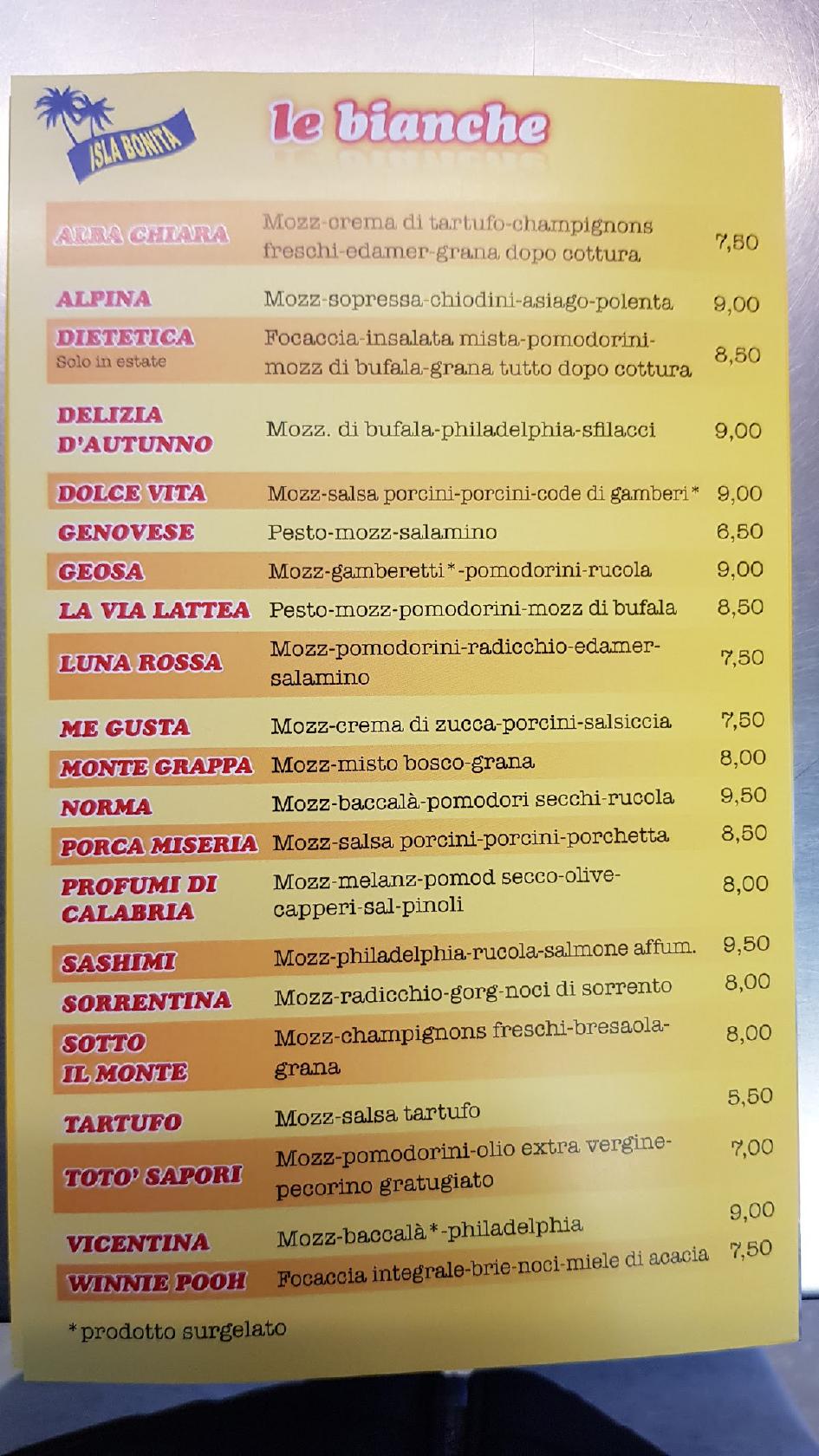 ISLA BONITA

le bianche

| | | |
|---|---|---|
| ALBA CHIARA | Mozz-crema di tartufo-champignons freschi-edamer-grana dopo cottura | 7,50 |
| ALPINA | Mozz-sopressa-chiodini-asiago-polenta | 9,00 |
| DIETETICA Solo in estate | Focaccia-insalata mista-pomodorini-mozz di bufala-grana tutto dopo cottura | 8,50 |
| DELIZIA D'AUTUNNO | Mozz. di bufala-philadelphia-sfilacci | 9,00 |
| DOLCE VITA | Mozz-salsa porcini-porcini-code di gamberi* | 9,00 |
| GENOVESE | Pesto-mozz-salamino | 6,50 |
| GEOSA | Mozz-gamberetti*-pomodorini-rucola | 9,00 |
| LA VIA LATTEA | Pesto-mozz-pomodorini-mozz di bufala | 8,50 |
| LUNA ROSSA | Mozz-pomodorini-radicchio-edamer-salamino | 7,50 |
| ME GUSTA | Mozz-crema di zucca-porcini-salsiccia | 7,50 |
| MONTE GRAPPA | Mozz-misto bosco-grana | 8,00 |
| NORMA | Mozz-baccalà-pomodori secchi-rucola | 9,50 |
| PORCA MISERIA | Mozz-salsa porcini-porcini-porchetta | 8,50 |
| PROFUMI DI CALABRIA | Mozz-melanz-pomod secco-olive-capperi-sal-pinoli | 8,00 |
| SASHIMI | Mozz-philadelphia-rucola-salmone affum. | 9,50 |
| SORRENTINA | Mozz-radicchio-gorg-noci di sorrento | 8,00 |
| SOTTO IL MONTE | Mozz-champignons freschi-bresaola-grana | 8,00 |
| TARTUFO | Mozz-salsa tartufo | 5,50 |
| TOTO' SAPORI | Mozz-pomodorini-olio extra vergine-pecorino gratugiato | 7,00 |
| VICENTINA | Mozz-baccalà*-philadelphia | 9,00 |
| WINNIE POOH | Focaccia integrale-brie-noci-miele di acacia | 7,50 |

*prodotto surgelato